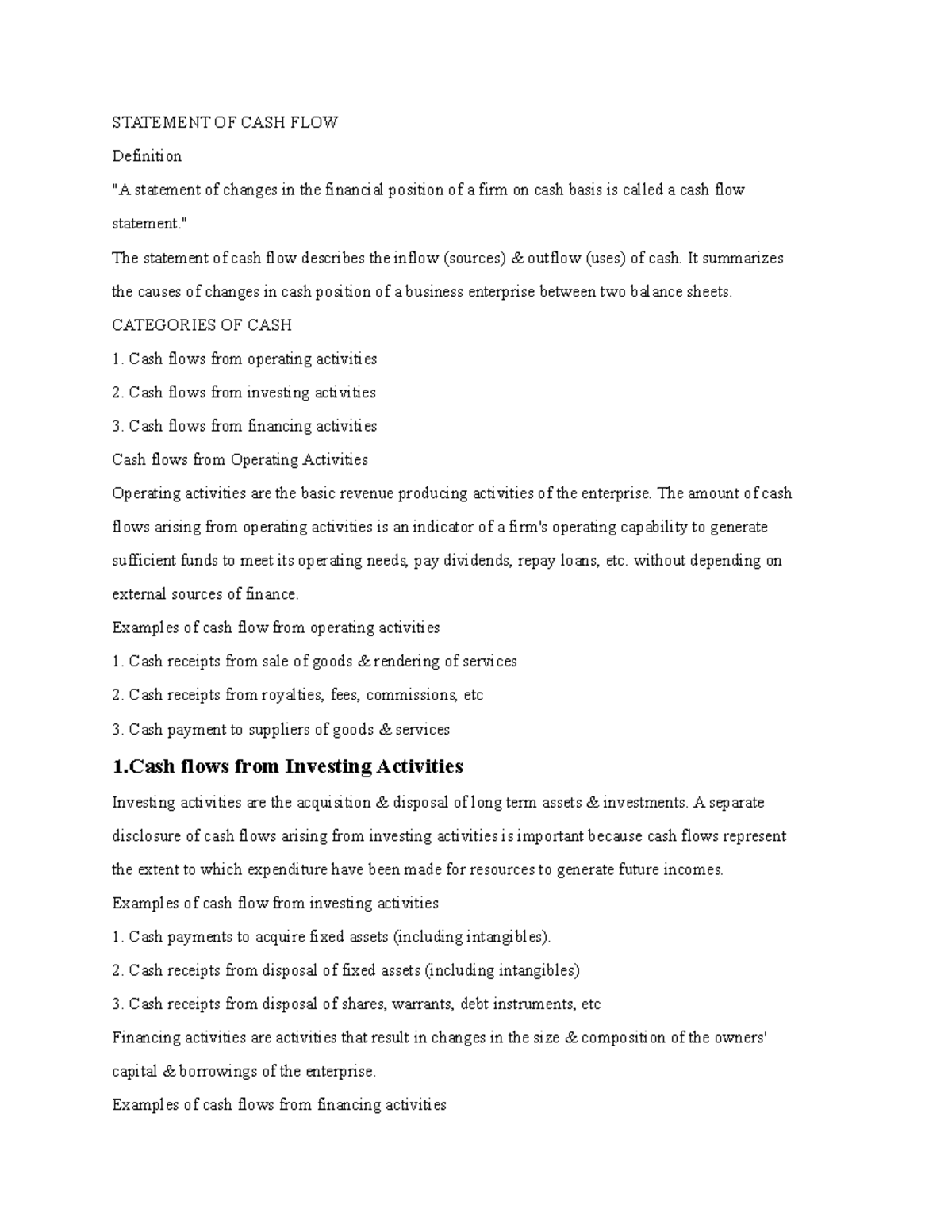 STATEMENT OF CASH FLOW

Definition

"A statement of changes in the financial position of a firm on cash basis is called a cash flow statement."

The statement of cash flow describes the inflow (sources) & outflow (uses) of cash. It summarizes the causes of changes in cash position of a business enterprise between two balance sheets.

CATEGORIES OF CASH

1. Cash flows from operating activities

2. Cash flows from investing activities

3. Cash flows from financing activities

Cash flows from Operating Activities

Operating activities are the basic revenue producing activities of the enterprise. The amount of cash flows arising from operating activities is an indicator of a firm's operating capability to generate sufficient funds to meet its operating needs, pay dividends, repay loans, etc. without depending on external sources of finance.

Examples of cash flow from operating activities

1. Cash receipts from sale of goods & rendering of services

2. Cash receipts from royalties, fees, commissions, etc

3. Cash payment to suppliers of goods & services

1.Cash flows from Investing Activities

Investing activities are the acquisition & disposal of long term assets & investments. A separate disclosure of cash flows arising from investing activities is important because cash flows represent the extent to which expenditure have been made for resources to generate future incomes.

Examples of cash flow from investing activities

1. Cash payments to acquire fixed assets (including intangibles).

2. Cash receipts from disposal of fixed assets (including intangibles)

3. Cash receipts from disposal of shares, warrants, debt instruments, etc

Financing activities are activities that result in changes in the size & composition of the owners' capital & borrowings of the enterprise.

Examples of cash flows from financing activities